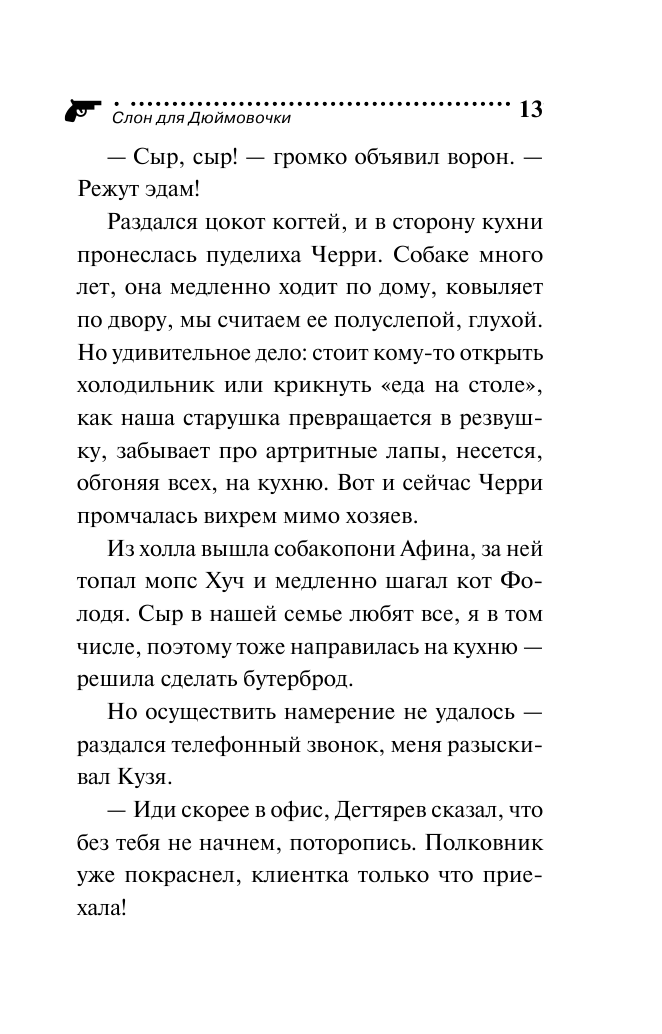 Слон для Дюймовочки 13

— Сыр, сыр! — громко объявил ворон. — Режут эдам!

Раздался цокот когтей, и в сторону кухни пронеслась пуделиха Черри. Собаке много лет, она медленно ходит по дому, ковыляет по двору, мы считаем ее полуслепой, глухой. Но удивительное дело: стоит кому-то открыть холодильник или крикнуть «еда на столе», как наша старушка превращается в резвушку, забывает про артритные лапы, несется, обгоняя всех, на кухню. Вот и сейчас Черри промчалась вихрем мимо хозяев.

Из холла вышла собакопони Афина, за ней топал мопс Хуч и медленно шагал кот Фолодя. Сыр в нашей семье любят все, я в том числе, поэтому тоже направилась на кухню — решила сделать бутерброд.

Но осуществить намерение не удалось — раздался телефонный звонок, меня разыскивал Кузя.

— Иди скорее в офис, Дегтярев сказал, что без тебя не начнем, поторопись. Полковник уже покраснел, клиентка только что приехала!